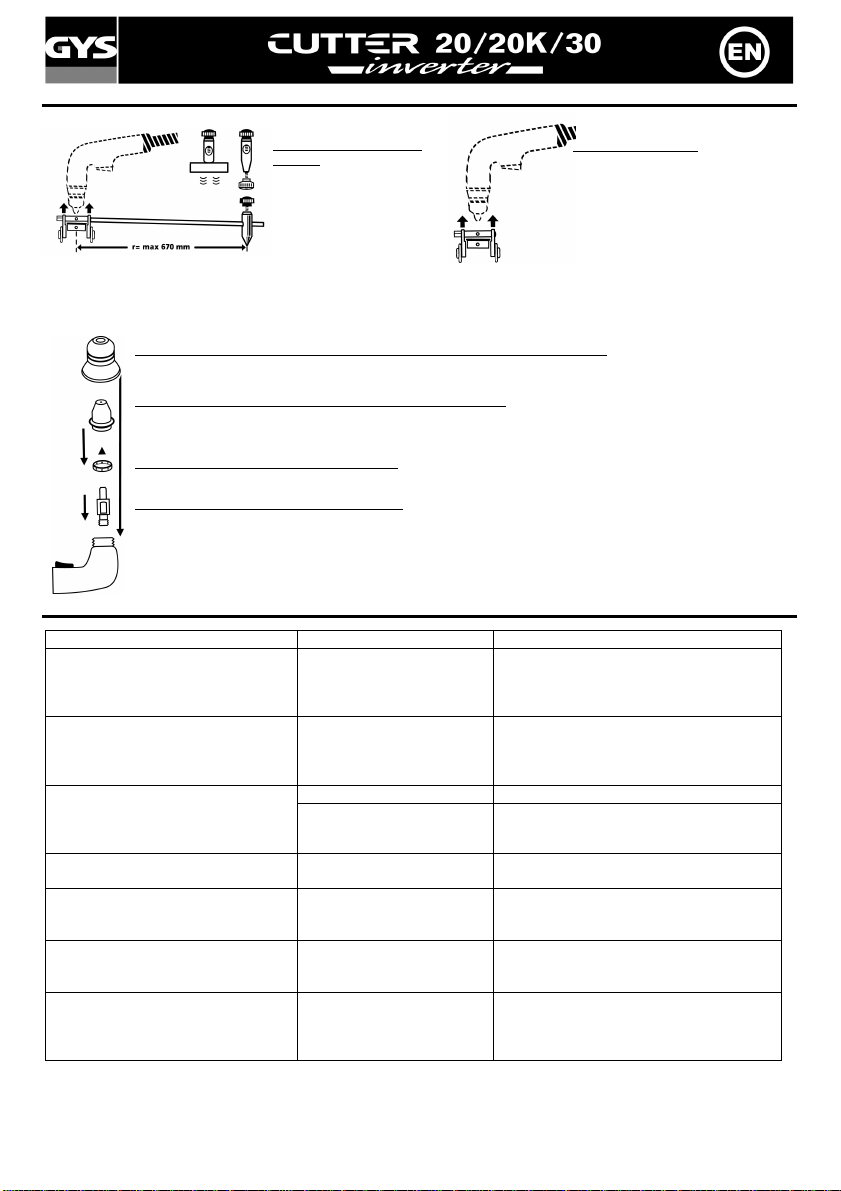 GYS

CUTTER 20/20K/30
inverter

EN

r= max 670 mm